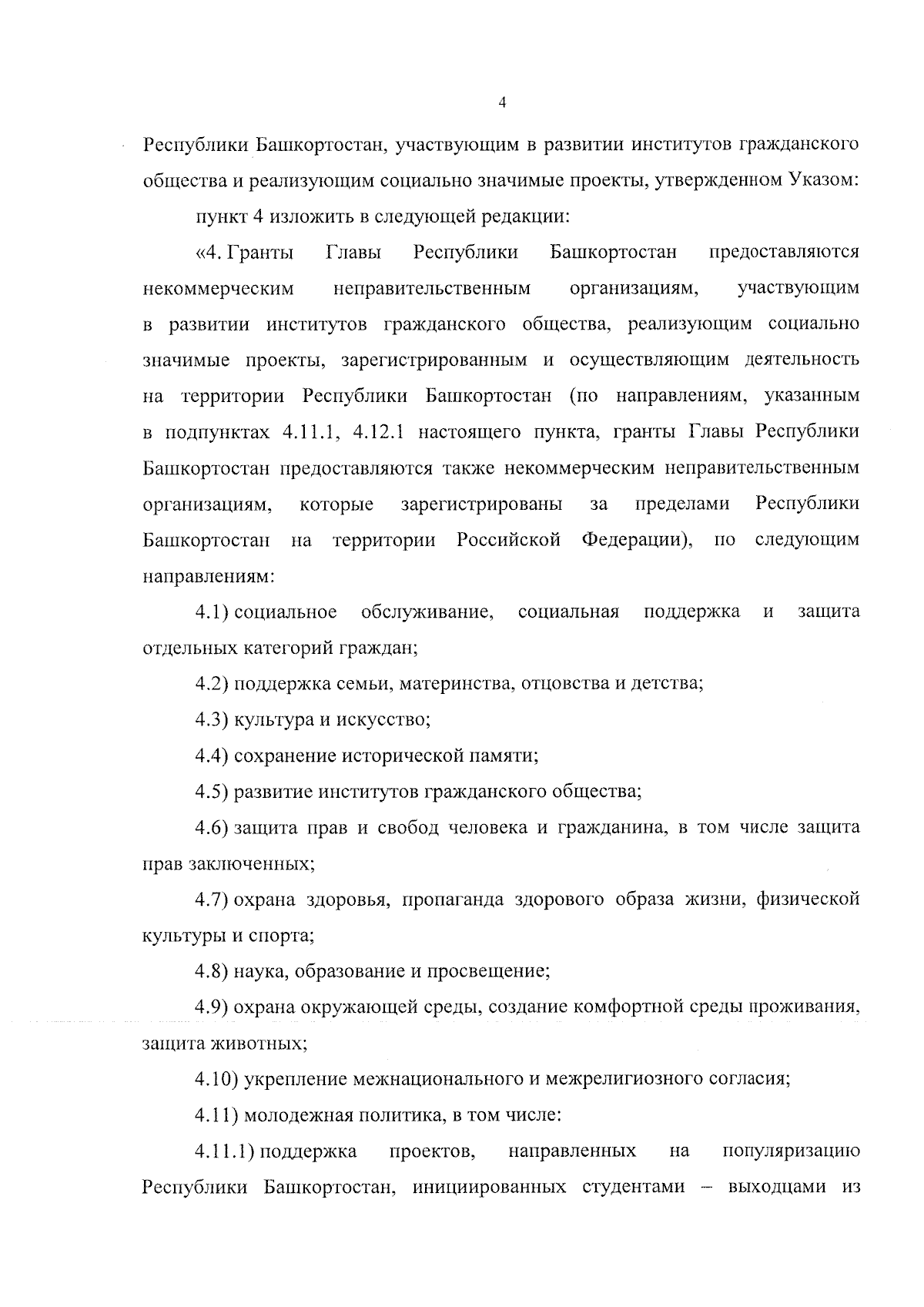 4

Республики Башкортостан, участвующим в развитии институтов гражданского общества и реализующим социально значимые проекты, утвержденном Указом:

пункт 4 изложить в следующей редакции:

«4. Гранты Главы Республики Башкортостан предоставляются некоммерческим неправительственным организациям, участвующим в развитии институтов гражданского общества, реализующим социально значимые проекты, зарегистрированным и осуществляющим деятельность на территории Республики Башкортостан (по направлениям, указанным в подпунктах 4.11.1, 4.12.1 настоящего пункта, гранты Главы Республики Башкортостан предоставляются также некоммерческим неправительственным организациям, которые зарегистрированы за пределами Республики Башкортостан на территории Российской Федерации), по следующим направлениям:

4.1) социальное обслуживание, социальная поддержка и защита отдельных категорий граждан;

4.2) поддержка семьи, материнства, отцовства и детства;

4.3) культура и искусство;

4.4) сохранение исторической памяти;

4.5) развитие институтов гражданского общества;

4.6) защита прав и свобод человека и гражданина, в том числе защита прав заключенных;

4.7) охрана здоровья, пропаганда здорового образа жизни, физической культуры и спорта;

4.8) наука, образование и просвещение;

4.9) охрана окружающей среды, создание комфортной среды проживания, защита животных;

4.10) укрепление межнационального и межрелигиозного согласия;

4.11) молодежная политика, в том числе:

4.11.1) поддержка проектов, направленных на популяризацию Республики Башкортостан, инициированных студентами – выходцами из